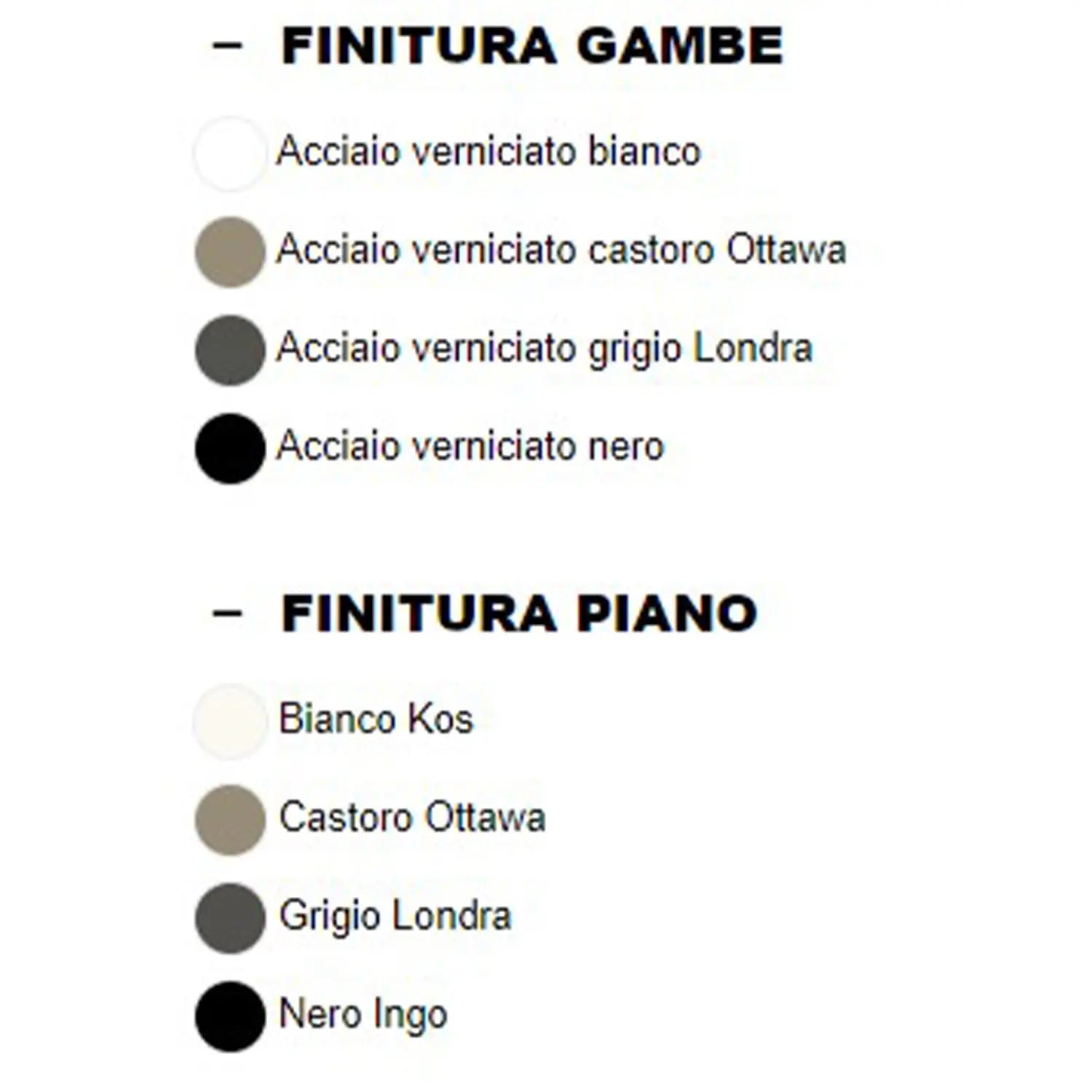 - FINITURA GAMBE

Acciaio verniciato bianco

Acciaio verniciato castoro Ottawa

Acciaio verniciato grigio Londra

Acciaio verniciato nero

- FINITURA PIANO

Bianco Kos

Castoro Ottawa

Grigio Londra

Nero Ingo